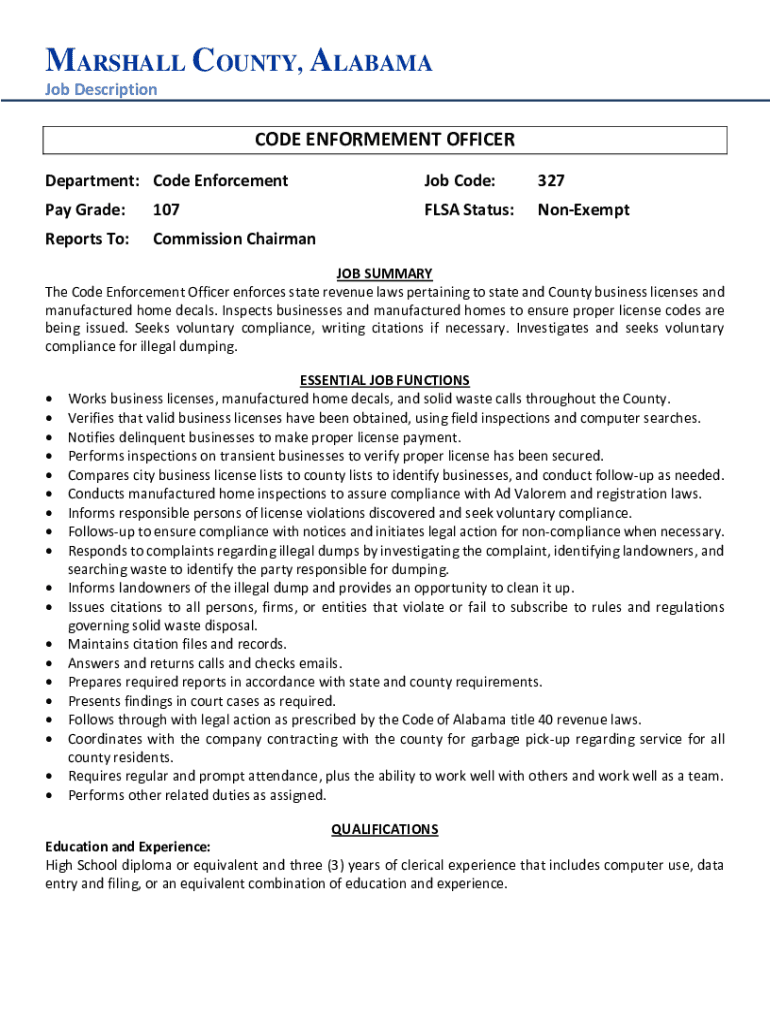 MARSHALL COUNTY, ALABAMA
Job Description

CODE ENFORMEMENT OFFICER

| Department: | Code Enforcement | Job Code: | 327 |
|---|---|---|---|
| Pay Grade: | 107 | FLSA Status: | Non-Exempt |
| Reports To: | Commission Chairman | | |

JOB SUMMARY
The Code Enforcement Officer enforces state revenue laws pertaining to state and County business licenses and manufactured home decals. Inspects businesses and manufactured homes to ensure proper license codes are being issued. Seeks voluntary compliance, writing citations if necessary. Investigates and seeks voluntary compliance for illegal dumping.

ESSENTIAL JOB FUNCTIONS
• Works business licenses, manufactured home decals, and solid waste calls throughout the County.
• Verifies that valid business licenses have been obtained, using field inspections and computer searches.
• Notifies delinquent businesses to make proper license payment.
• Performs inspections on transient businesses to verify proper license has been secured.
• Compares city business license lists to county lists to identify businesses, and conduct follow-up as needed.
• Conducts manufactured home inspections to assure compliance with Ad Valorem and registration laws.
• Informs responsible persons of license violations discovered and seek voluntary compliance.
• Follows-up to ensure compliance with notices and initiates legal action for non-compliance when necessary.
• Responds to complaints regarding illegal dumps by investigating the complaint, identifying landowners, and searching waste to identify the party responsible for dumping.
• Informs landowners of the illegal dump and provides an opportunity to clean it up.
• Issues citations to all persons, firms, or entities that violate or fail to subscribe to rules and regulations governing solid waste disposal.
• Maintains citation files and records.
• Answers and returns calls and checks emails.
• Prepares required reports in accordance with state and county requirements.
• Presents findings in court cases as required.
• Follows through with legal action as prescribed by the Code of Alabama title 40 revenue laws.
• Coordinates with the company contracting with the county for garbage pick-up regarding service for all county residents.
• Requires regular and prompt attendance, plus the ability to work well with others and work well as a team.
• Performs other related duties as assigned.

QUALIFICATIONS
Education and Experience:
High School diploma or equivalent and three (3) years of clerical experience that includes computer use, data entry and filing, or an equivalent combination of education and experience.